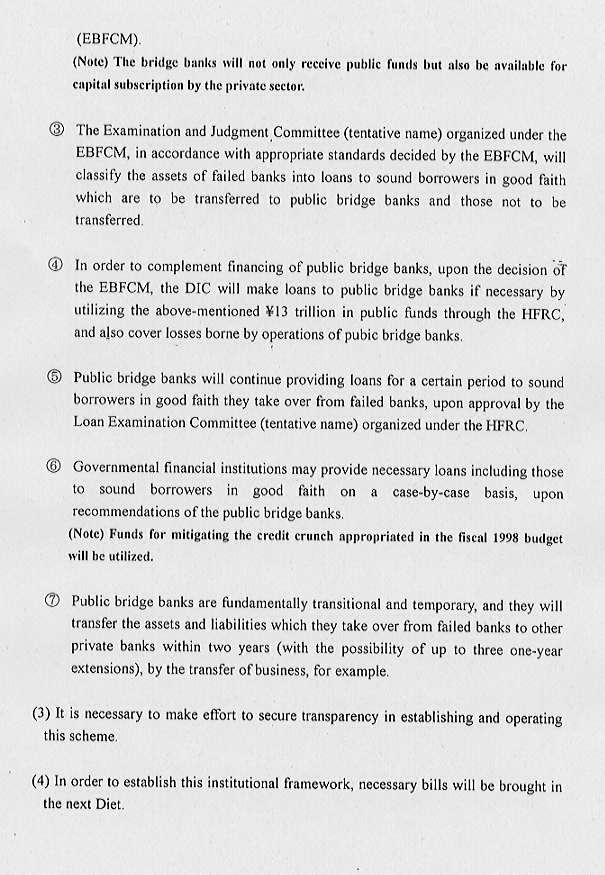 (EBFCM).

(Note) The bridge banks will not only receive public funds but also be available for capital subscription by the private sector.

③ The Examination and Judgment Committee (tentative name) organized under the EBFCM, in accordance with appropriate standards decided by the EBFCM, will classify the assets of failed banks into loans to sound borrowers in good faith which are to be transferred to public bridge banks and those not to be transferred.

④ In order to complement financing of public bridge banks, upon the decision of the EBFCM, the DIC will make loans to public bridge banks if necessary by utilizing the above-mentioned ¥13 trillion in public funds through the HFRC, and also cover losses borne by operations of pubic bridge banks.

⑤ Public bridge banks will continue providing loans for a certain period to sound borrowers in good faith they take over from failed banks, upon approval by the Loan Examination Committee (tentative name) organized under the HFRC.

⑥ Governmental financial institutions may provide necessary loans including those to sound borrowers in good faith on a case-by-case basis, upon recommendations of the public bridge banks.

(Note) Funds for mitigating the credit crunch appropriated in the fiscal 1998 budget will be utilized.

⑦ Public bridge banks are fundamentally transitional and temporary, and they will transfer the assets and liabilities which they take over from failed banks to other private banks within two years (with the possibility of up to three one-year extensions), by the transfer of business, for example.

(3) It is necessary to make effort to secure transparency in establishing and operating this scheme.

(4) In order to establish this institutional framework, necessary bills will be brought in the next Diet.